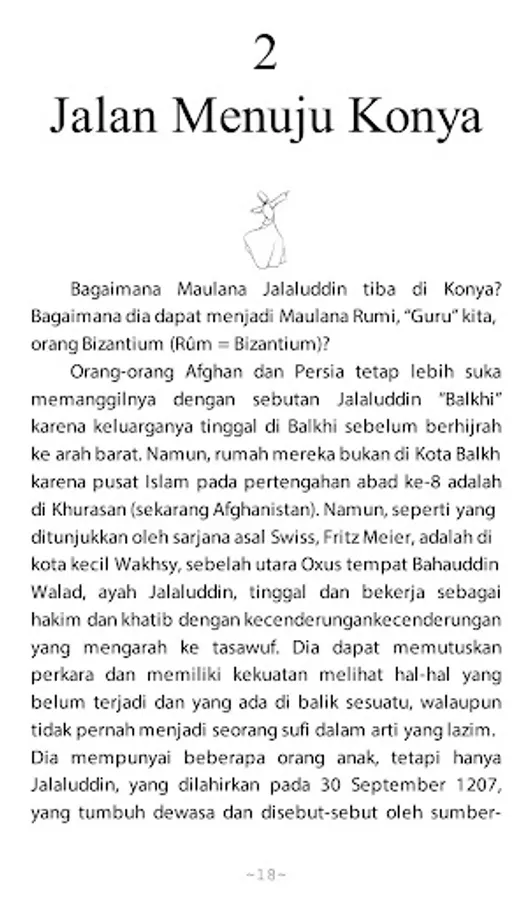 2
Jalan Menuju Konya

Bagaimana Maulana Jalaluddin tiba di Konya? Bagaimana dia dapat menjadi Maulana Rumi, "Guru" kita, orang Bizantium (Rûm = Bizantium)?

Orang-orang Afghan dan Persia tetap lebih suka memanggilnya dengan sebutan Jalaluddin "Balkhi" karena keluarganya tinggal di Balkhi sebelum berhijrah ke arah barat. Namun, rumah mereka bukan di Kota Balkh karena pusat Islam pada pertengahan abad ke-8 adalah di Khurasan (sekarang Afghanistan). Namun, seperti yang ditunjukkan oleh sarjana asal Swiss, Fritz Meier, adalah di kota kecil Wakhsy, sebelah utara Oxus tempat Bahauddin Walad, ayah Jalaluddin, tinggal dan bekerja sebagai hakim dan khatib dengan kecenderungankecenderungan yang mengarah ke tasawuf. Dia dapat memutuskan perkara dan memiliki kekuatan melihat hal-hal yang belum terjadi dan yang ada di balik sesuatu, walaupun tidak pernah menjadi seorang sufi dalam arti yang lazim. Dia mempunyai beberapa orang anak, tetapi hanya Jalaluddin, yang dilahirkan pada 30 September 1207, yang tumbuh dewasa dan disebut-sebut oleh sumber-

~18~